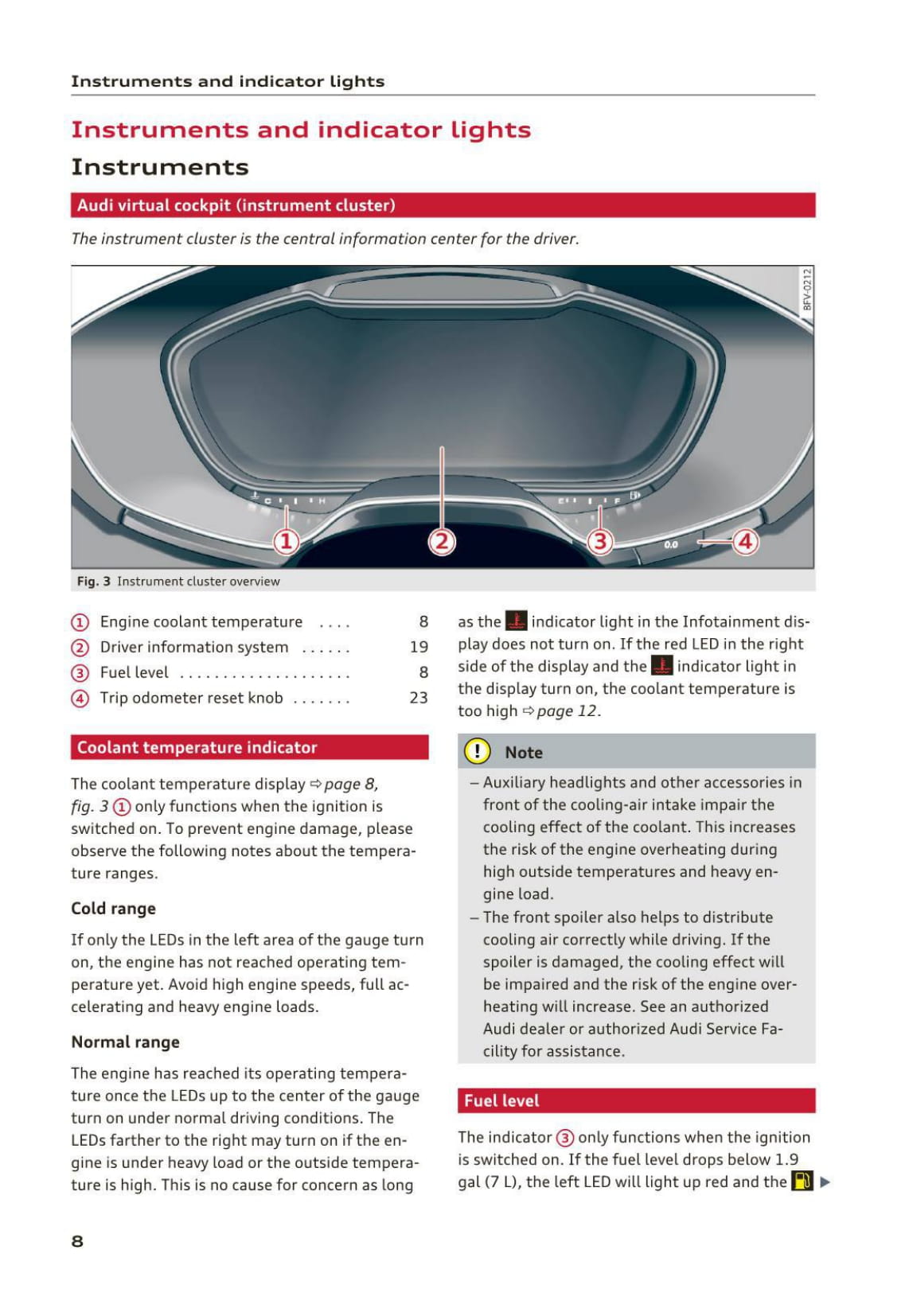 Instruments and indicator lights

Instruments and indicator lights

Instruments

Audi virtual cockpit (instrument cluster)

The instrument cluster is the central information center for the driver.

BFV-0212

C H E F 0.0

1 2 3 4

Fig. 3 Instrument cluster overview

① Engine coolant temperature .... 8
② Driver information system ...... 19
③ Fuel level .................... 8
④ Trip odometer reset knob ....... 23

Coolant temperature indicator

The coolant temperature display ⇨ page 8, fig. 3 ① only functions when the ignition is switched on. To prevent engine damage, please observe the following notes about the temperature ranges.

Cold range

If only the LEDs in the left area of the gauge turn on, the engine has not reached operating temperature yet. Avoid high engine speeds, full accelerating and heavy engine loads.

Normal range

The engine has reached its operating temperature once the LEDs up to the center of the gauge turn on under normal driving conditions. The LEDs farther to the right may turn on if the engine is under heavy load or the outside temperature is high. This is no cause for concern as long as the indicator light in the Infotainment display does not turn on. If the red LED in the right side of the display and the indicator light in the display turn on, the coolant temperature is too high ⇨ page 12.

Note

– Auxiliary headlights and other accessories in front of the cooling-air intake impair the cooling effect of the coolant. This increases the risk of the engine overheating during high outside temperatures and heavy engine load.
– The front spoiler also helps to distribute cooling air correctly while driving. If the spoiler is damaged, the cooling effect will be impaired and the risk of the engine overheating will increase. See an authorized Audi dealer or authorized Audi Service Facility for assistance.

Fuel level

The indicator ③ only functions when the ignition is switched on. If the fuel level drops below 1.9 gal (7 L), the left LED will light up red and the ▶

8